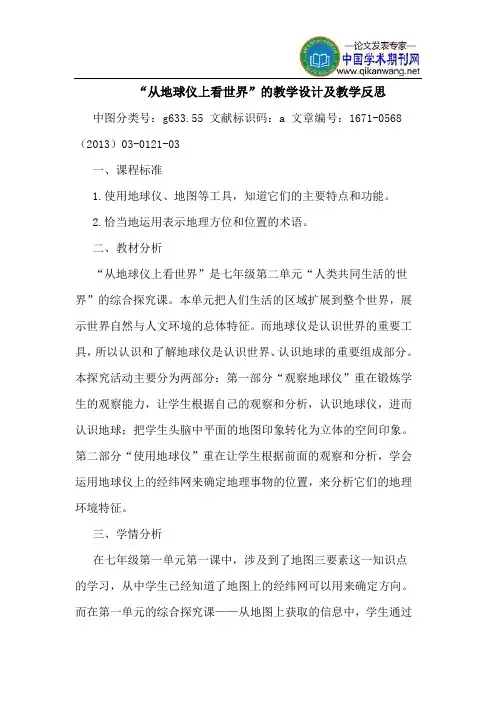 —论文发表专家—
中国学术期刊网
www.qikanwang.net

“从地球仪上看世界”的教学设计及教学反思

中图分类号：g633.55 文献标识码：a 文章编号：1671-0568（2013）03-0121-03

一、课程标准

1.使用地球仪、地图等工具，知道它们的主要特点和功能。

2.恰当地运用表示地理方位和位置的术语。

二、教材分析

“从地球仪上看世界”是七年级第二单元“人类共同生活的世界”的综合探究课。本单元把人们生活的区域扩展到整个世界，展示世界自然与人文环境的总体特征。而地球仪是认识世界的重要工具，所以认识和了解地球仪是认识世界、认识地球的重要组成部分。本探究活动主要分为两部分：第一部分“观察地球仪”重在锻炼学生的观察能力，让学生根据自己的观察和分析，认识地球仪，进而认识地球；把学生头脑中平面的地图印象转化为立体的空间印象。第二部分“使用地球仪”重在让学生根据前面的观察和分析，学会运用地球仪上的经纬网来确定地理事物的位置，来分析它们的地理环境特征。

三、学情分析

在七年级第一单元第一课中，涉及到了地图三要素这一知识点的学习，从中学生已经知道了地图上的经纬网可以用来确定方向。而在第一单元的综合探究课——从地图上获取的信息中，学生通过